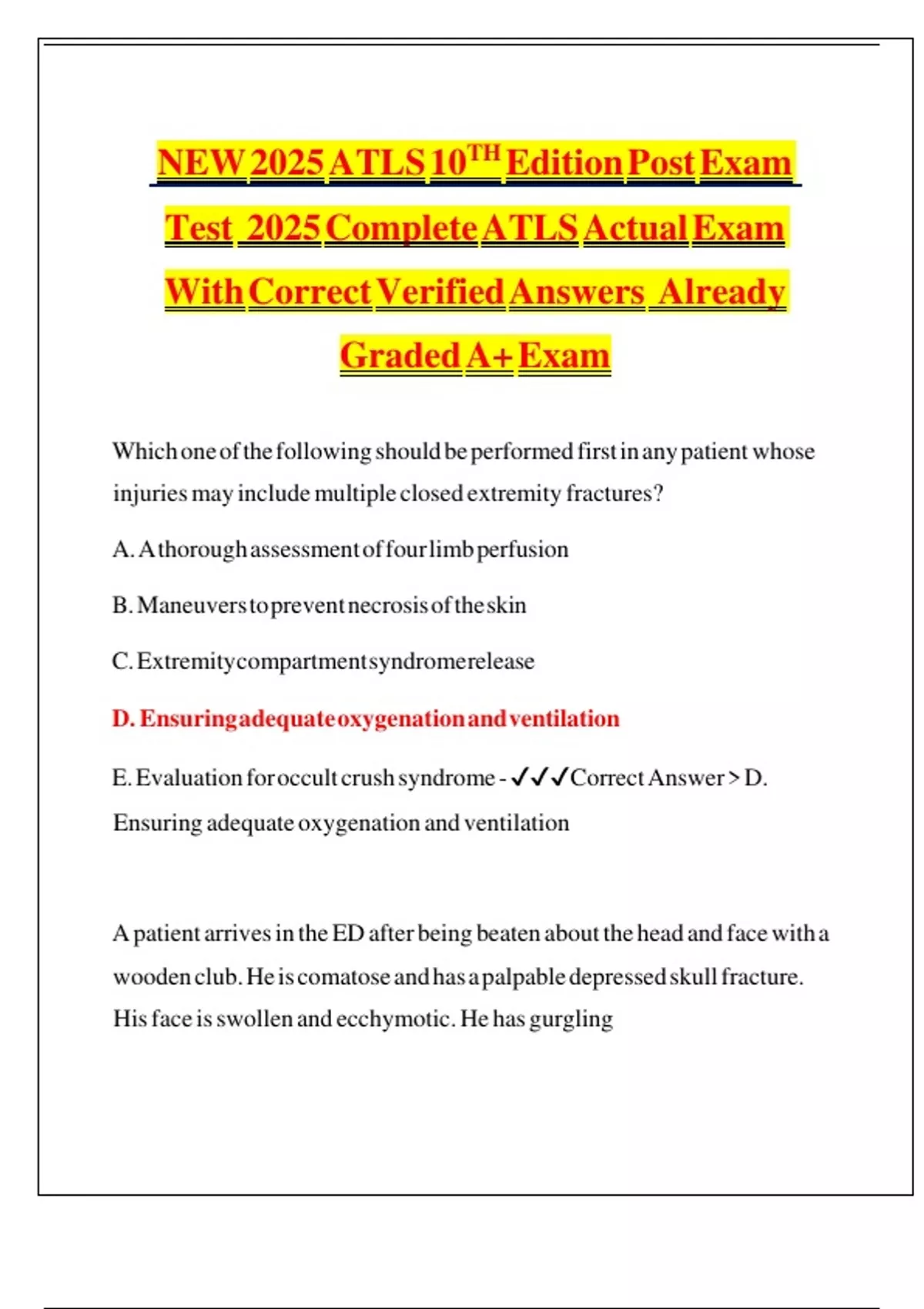 NEW 2025 ATLS 10$^{TH}$ Edition Post Exam Test 2025 Complete ATLS Actual Exam With Correct Verified Answers Already Graded A+ Exam

Which one of the following should be performed first in any patient whose injuries may include multiple closed extremity fractures?

A. A thorough assessment of four limb perfusion

B. Maneuvers to prevent necrosis of the skin

C. Extremity compartment syndrome release

D. Ensuring adequate oxygenation and ventilation

E. Evaluation for occult crush syndrome - ✓✓✓Correct Answer > D. Ensuring adequate oxygenation and ventilation

A patient arrives in the ED after being beaten about the head and face with a wooden club. He is comatose and has a palpable depressed skull fracture. His face is swollen and ecchymotic. He has gurgling